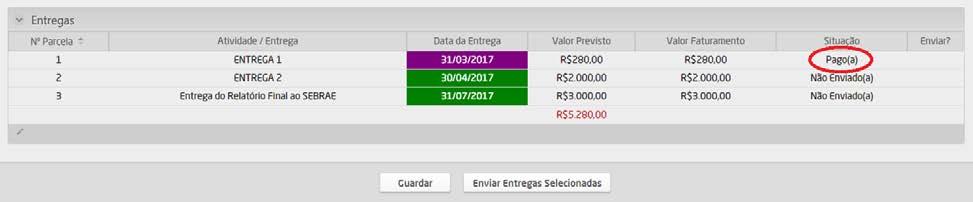 Entregas

| Nº Parcela | Atividade / Entrega | Data da Entrega | Valor Previsto | Valor Faturamento | Situação | Enviar? |
|---|---|---|---|---|---|---|
| 1 | ENTREGA 1 | 31/03/2017 | R$280,00 | R$280,00 | Pago(a) | |
| 2 | ENTREGA 2 | 30/04/2017 | R$2.000,00 | R$2.000,00 | Não Enviado(a) | |
| 3 | Entrega do Relatório Final ao SEBRAE | 31/07/2017 | R$3.000,00 | R$3.000,00 | Não Enviado(a) | |
| | | | R$5.280,00 | | | |

Guardar

Enviar Entregas Selecionadas